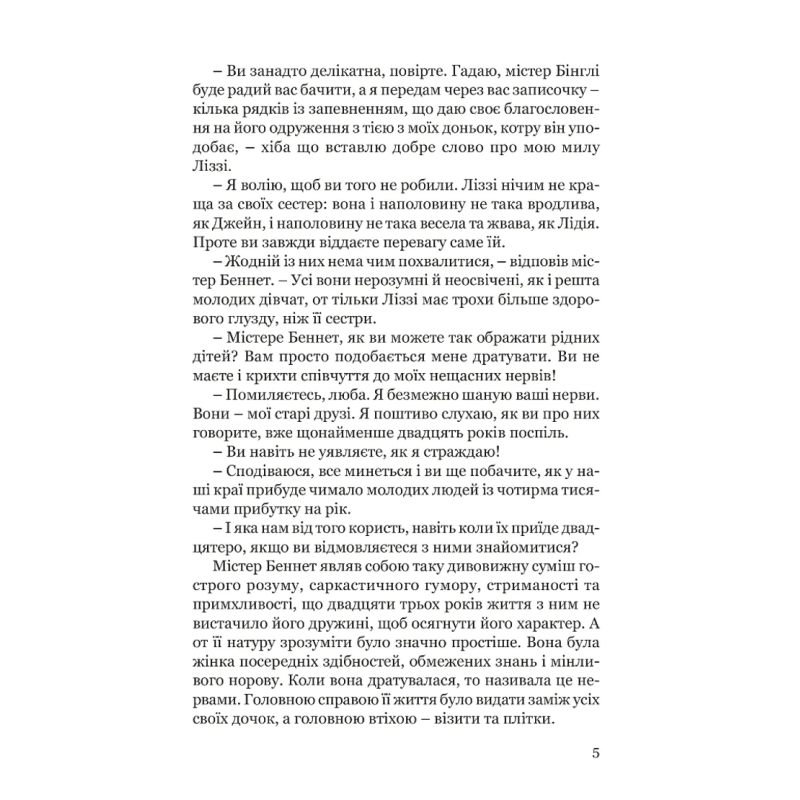 – Ви занадто делікатна, повірте. Гадаю, містер Бінглі буде радий вас бачити, а я передам через вас записочку – кілька рядків із запевненням, що даю своє благословення на його одруження з тією з моїх доньок, котру він уподобає, – хіба що вставлю добре слово про мою милу Ліззі.

– Я волію, щоб ви того не робили. Ліззі нічим не краща за своїх сестер: вона і наполовину не така вродлива, як Джейн, і наполовину не така весела та жвава, як Лідія. Проте ви завжди віддаєте перевагу саме їй.

– Жодній із них нема чим похвалитися, – відповів містер Беннет. – Усі вони нерозумні й неосвічені, як і решта молодих дівчат, от тільки Ліззі має трохи більше здорового глузду, ніж її сестри.

– Містере Беннет, як ви можете так ображати рідних дітей? Вам просто подобається мене дратувати. Ви не маєте і крихти співчуття до моїх нещасних нервів!

– Помиляєтесь, люба. Я безмежно шаную ваші нерви. Вони – мої старі друзі. Я поштиво слухаю, як ви про них говорите, вже щонайменше двадцять років поспіль.

– Ви навіть не уявляєте, як я страждаю!

– Сподіваюся, все минеться і ви ще побачите, як у наші краї прибуде чимало молодих людей із чотирма тисячами прибутку на рік.

– І яка нам від того користь, навіть коли їх приїде двадцятеро, якщо ви відмовляєтеся з ними знайомитися?

Містер Беннет являв собою таку дивовижну суміш гострого розуму, саркастичного гумору, стриманості та примхливості, що двадцяти трьох років життя з ним не вистачило його дружині, щоб осягнути його характер. А от її натуру зрозуміти було значно простіше. Вона була жінка посередніх здібностей, обмежених знань і мінливого норову. Коли вона дратувалася, то називала це нервами. Головною справою її життя було видати заміж усіх своїх дочок, а головною втіхою – візити та плітки.

5